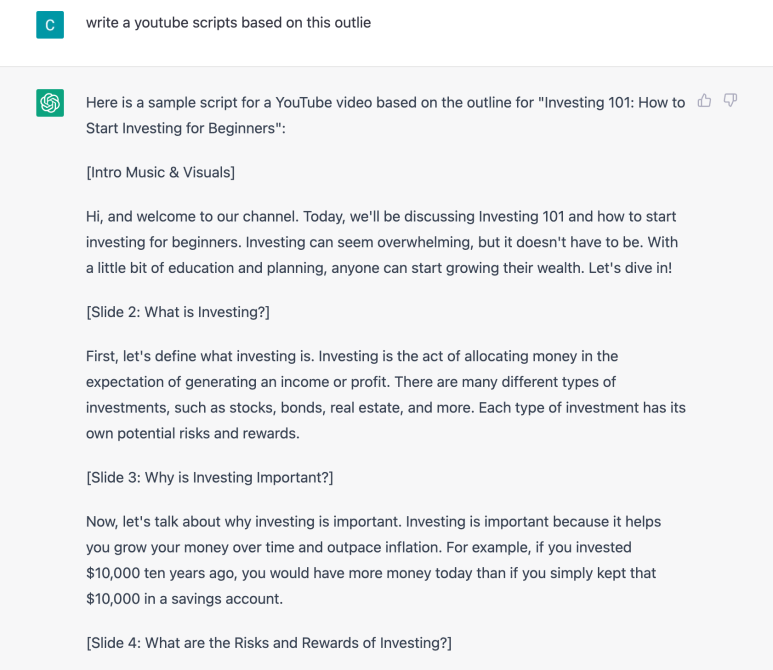 C

write a youtube scripts based on this outlie

Here is a sample script for a YouTube video based on the outline for "Investing 101: How to Start Investing for Beginners":

[Intro Music & Visuals]

Hi, and welcome to our channel. Today, we'll be discussing Investing 101 and how to start investing for beginners. Investing can seem overwhelming, but it doesn't have to be. With a little bit of education and planning, anyone can start growing their wealth. Let's dive in!

[Slide 2: What is Investing?]

First, let's define what investing is. Investing is the act of allocating money in the expectation of generating an income or profit. There are many different types of investments, such as stocks, bonds, real estate, and more. Each type of investment has its own potential risks and rewards.

[Slide 3: Why is Investing Important?]

Now, let's talk about why investing is important. Investing is important because it helps you grow your money over time and outpace inflation. For example, if you invested \$10,000 ten years ago, you would have more money today than if you simply kept that \$10,000 in a savings account.

[Slide 4: What are the Risks and Rewards of Investing?]